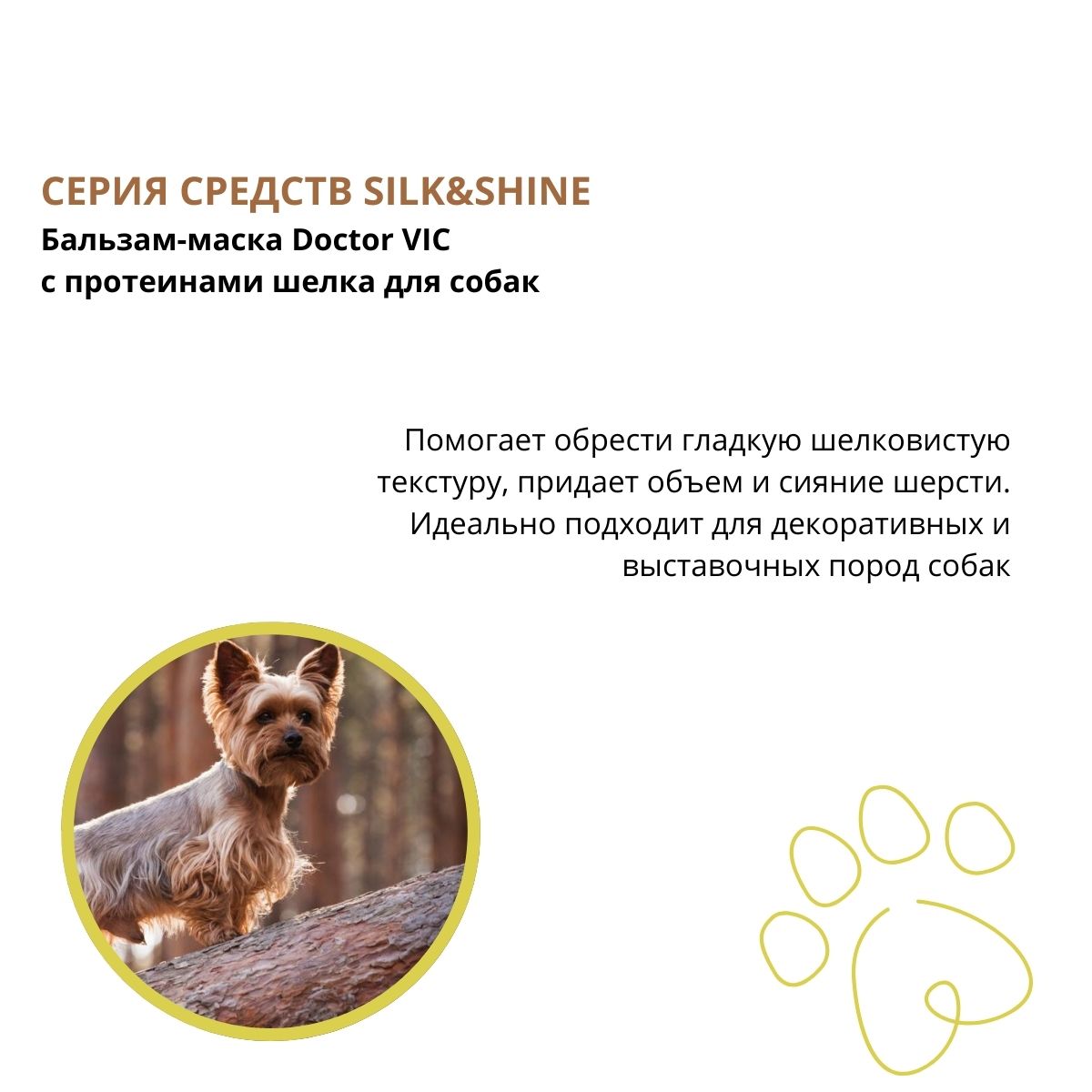 СЕРИЯ СРЕДСТВ SILK&SHINE
Бальзам-маска Doctor VIC с протеинами шелка для собак

Помогает обрести гладкую шелковистую текстуру, придает объем и сияние шерсти. Идеально подходит для декоративных и выставочных пород собак